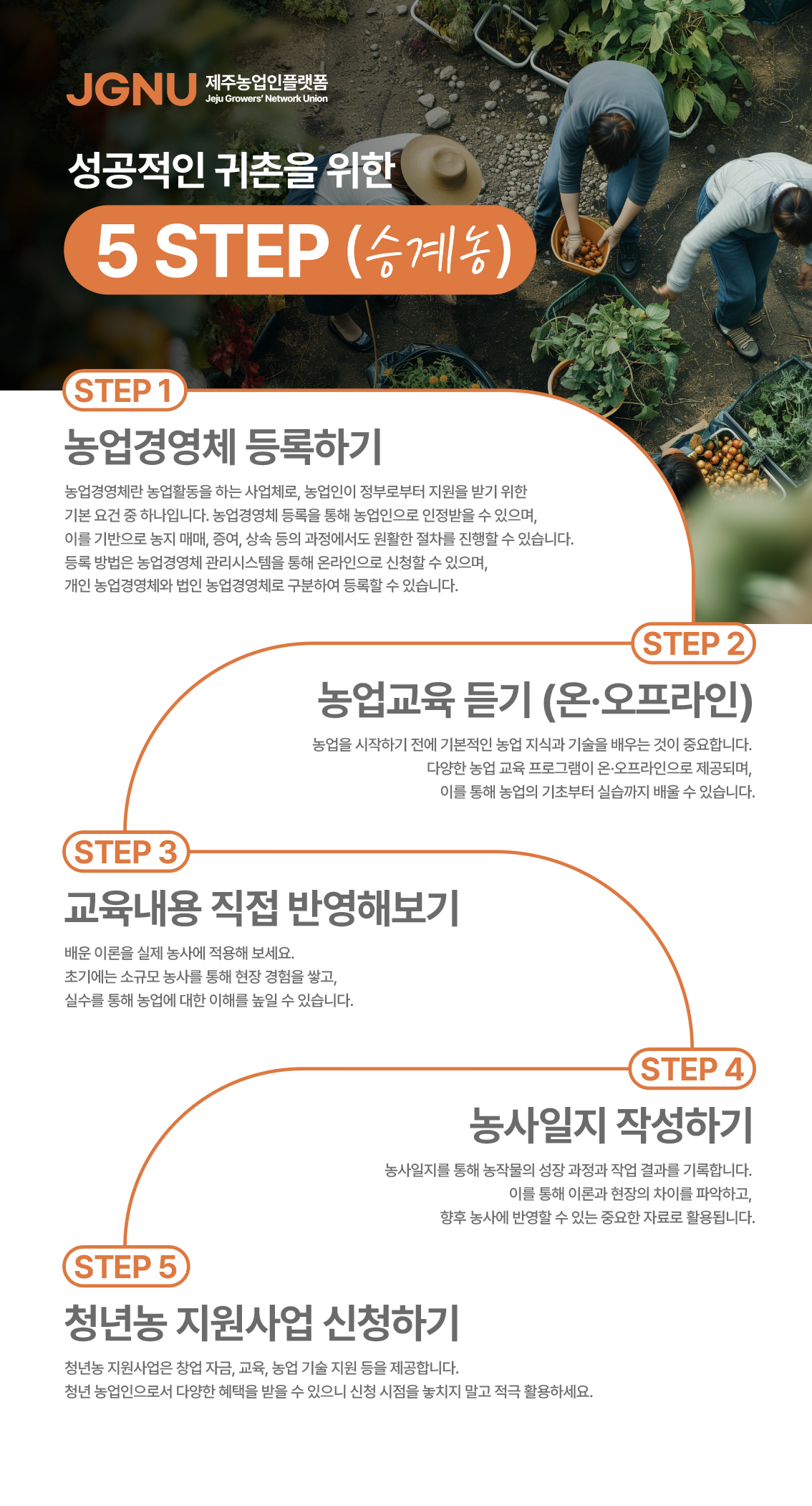 JGNU 제주농업인플랫폼
Jeju Growers' Network Union

성공적인 귀촌을 위한

5 STEP (승계농)

STEP 1

농업경영체 등록하기

농업경영체란 농업활동을 하는 사업체로, 농업인이 정부로부터 지원을 받기 위한 기본 요건 중 하나입니다. 농업경영체 등록을 통해 농업인으로 인정받을 수 있으며, 이를 기반으로 농지 매매, 증여, 상속 등의 과정에서도 원활한 절차를 진행할 수 있습니다. 등록 방법은 농업경영체 관리시스템을 통해 온라인으로 신청할 수 있으며, 개인 농업경영체와 법인 농업경영체로 구분하여 등록할 수 있습니다.

STEP 2

농업교육 듣기 (온·오프라인)

농업을 시작하기 전에 기본적인 농업 지식과 기술을 배우는 것이 중요합니다. 다양한 농업 교육 프로그램이 온·오프라인으로 제공되며, 이를 통해 농업의 기초부터 실습까지 배울 수 있습니다.

STEP 3

교육내용 직접 반영해보기

배운 이론을 실제 농사에 적용해 보세요. 초기에는 소규모 농사를 통해 현장 경험을 쌓고, 실수를 통해 농업에 대한 이해를 높일 수 있습니다.

STEP 4

농사일지 작성하기

농사일지를 통해 농작물의 성장 과정과 작업 결과를 기록합니다. 이를 통해 이론과 현장의 차이를 파악하고, 향후 농사에 반영할 수 있는 중요한 자료로 활용됩니다.

STEP 5

청년농 지원사업 신청하기

청년농 지원사업은 창업 자금, 교육, 농업 기술 지원 등을 제공합니다. 청년 농업인으로서 다양한 혜택을 받을 수 있으니 신청 시점을 놓치지 말고 적극 활용하세요.